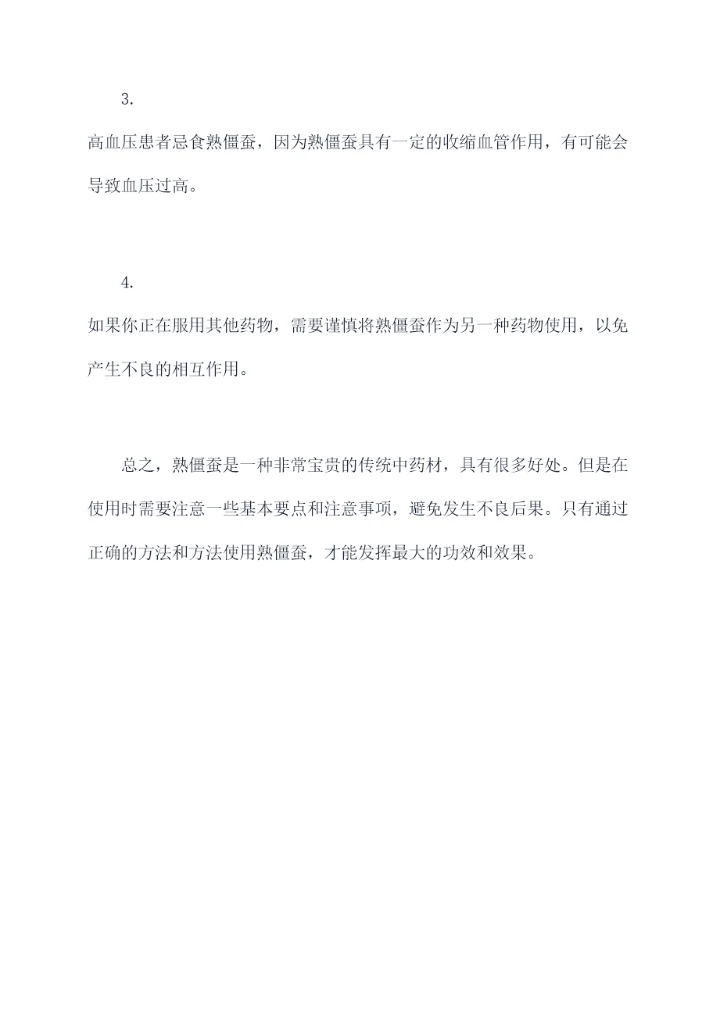 3.

高血压患者忌食熟僵蚕，因为熟僵蚕具有一定的收缩血管作用，有可能会导致血压过高。

4.

如果你正在服用其他药物，需要谨慎将熟僵蚕作为另一种药物使用，以免产生不良的相互作用。

总之，熟僵蚕是一种非常宝贵的传统中药材，具有很多好处。但是在使用时需要注意一些基本要点和注意事项，避免发生不良后果。只有通过正确的方法和方法使用熟僵蚕，才能发挥最大的功效和效果。